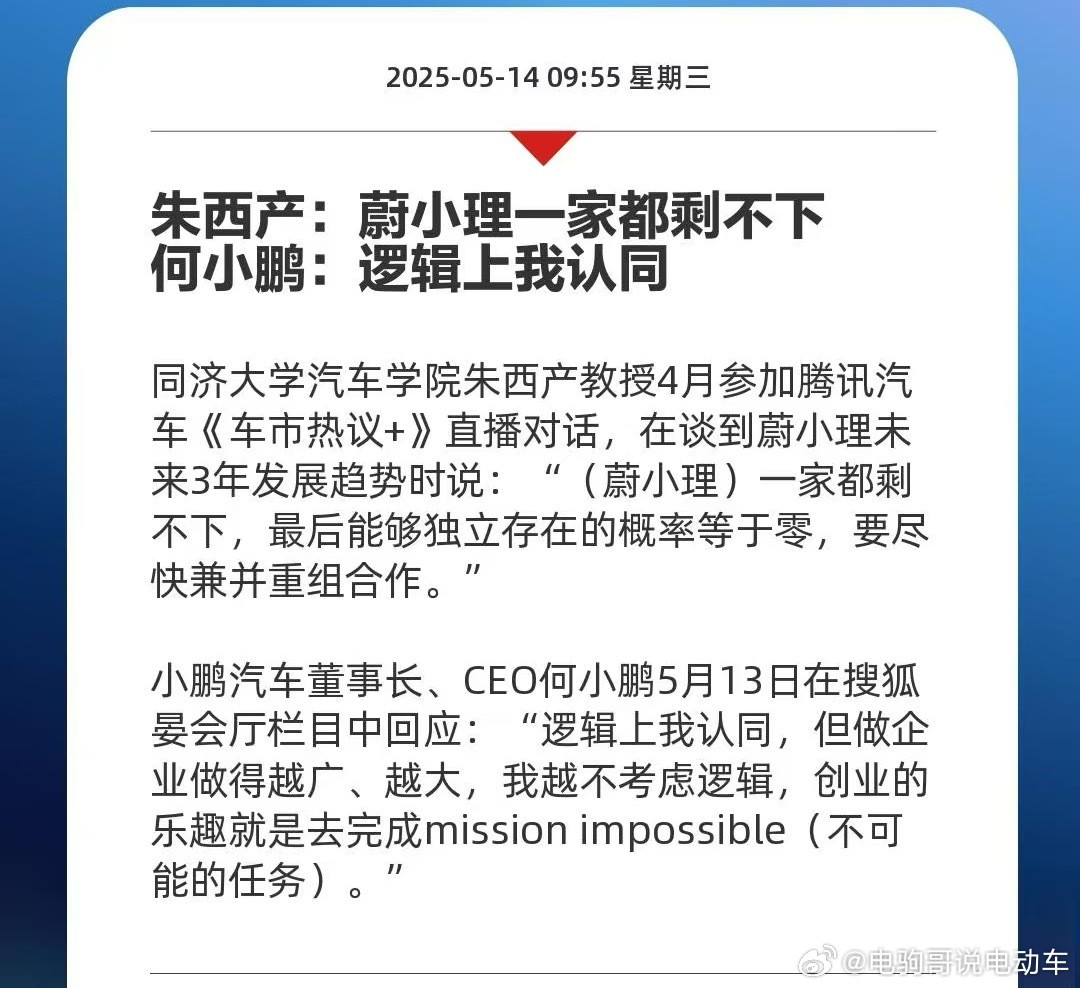 2025-05-14 09:55 星期三

朱西产：蔚小理一家都剩不下
何小鹏：逻辑上我认同

同济大学汽车学院朱西产教授4月参加腾讯汽车《车市热议+》直播对话，在谈到蔚小理未来3年发展趋势时说：“（蔚小理）一家都剩不下，最后能够独立存在的概率等于零，要尽快兼并重组合作。”

小鹏汽车董事长、CEO何小鹏5月13日在搜狐晏会厅栏目中回应：“逻辑上我认同，但做企业做得越广、越大，我越不考虑逻辑，创业的乐趣就是去完成mission impossible（不可能的任务）。”

@电驹哥说电动车